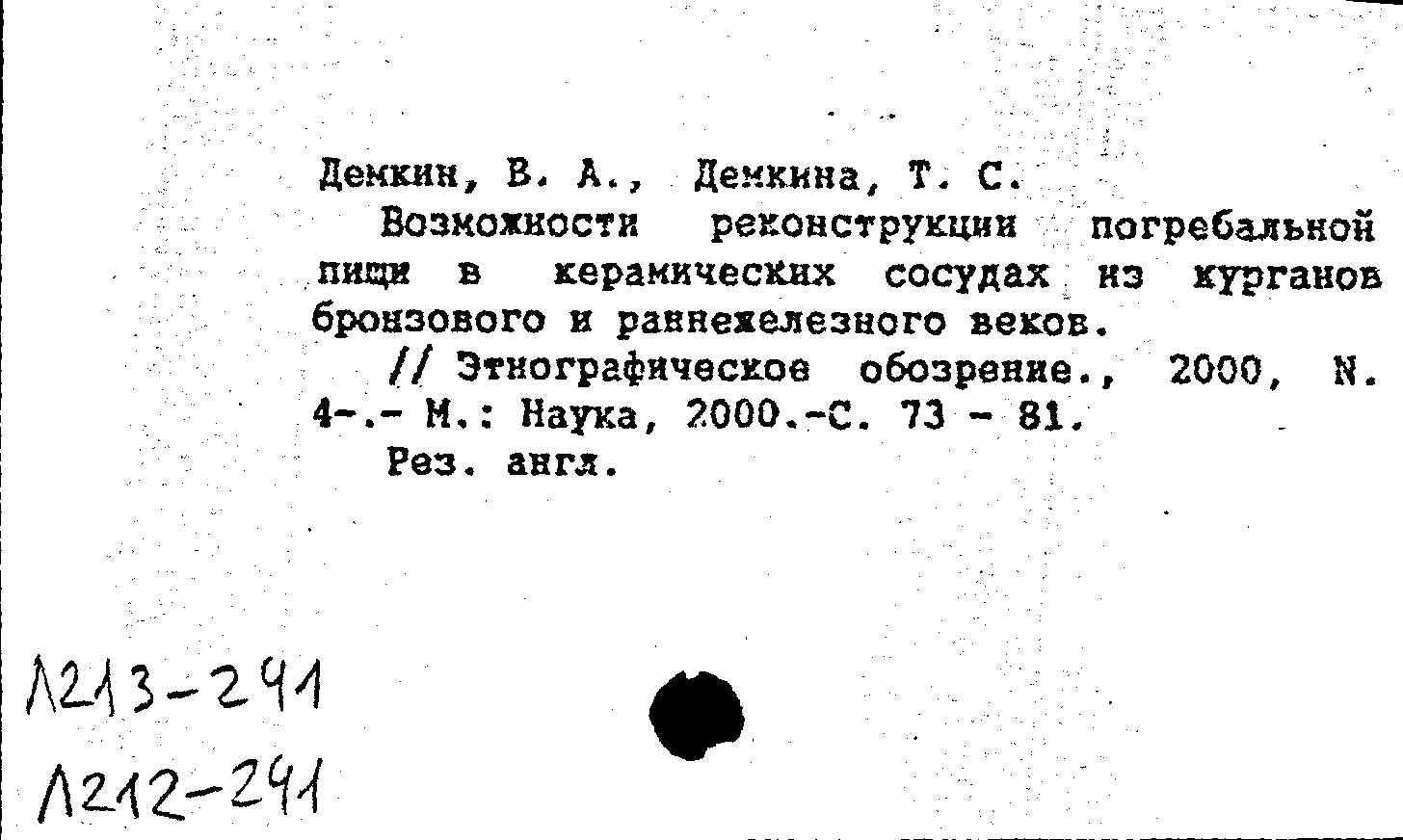 Демкин, В. А., Демкина, Т. С.

Возможности реконструкции погребальной пищи в керамических сосудах из курганов бронзового и раннежелезного веков.

// Этнографическое обозрение., 2000, N. 4-.- М.: Наука, 2000.-С. 73 - 81.

Рез. англ.

Л213-241

Л212-241